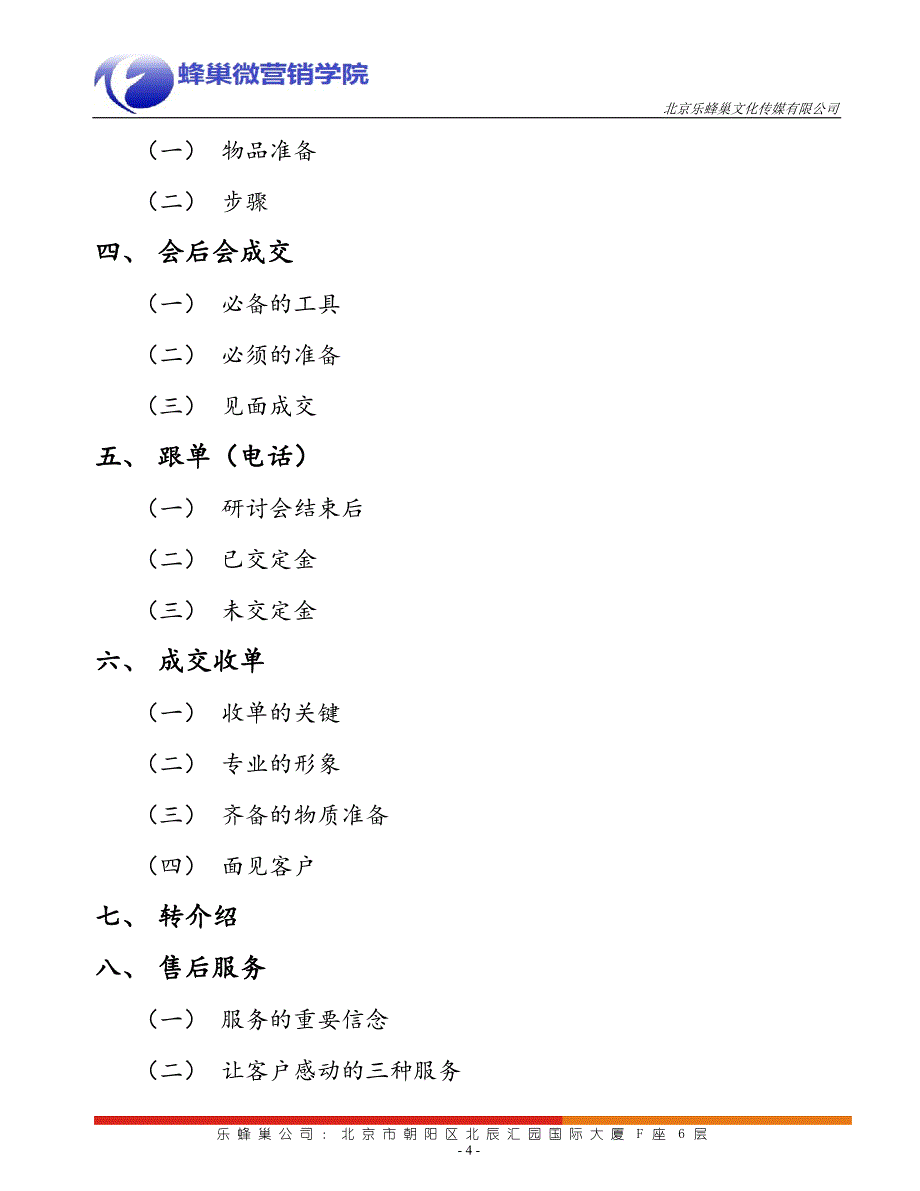 蜂巢微营销学院

北京乐蜂巢文化传媒有限公司

（一） 物品准备

（二） 步骤

四、 会后会成交

（一） 必备的工具

（二） 必须的准备

（三） 见面成交

五、 跟单（电话）

（一） 研讨会结束后

（二） 已交定金

（三） 未交定金

六、 成交收单

（一） 收单的关键

（二） 专业的形象

（三） 齐备的物质准备

（四） 面见客户

七、 转介绍

八、 售后服务

（一） 服务的重要信念

（二） 让客户感动的三种服务

乐蜂巢公司：北京市朝阳区北辰汇园国际大厦 F 座 6 层

- 4 -